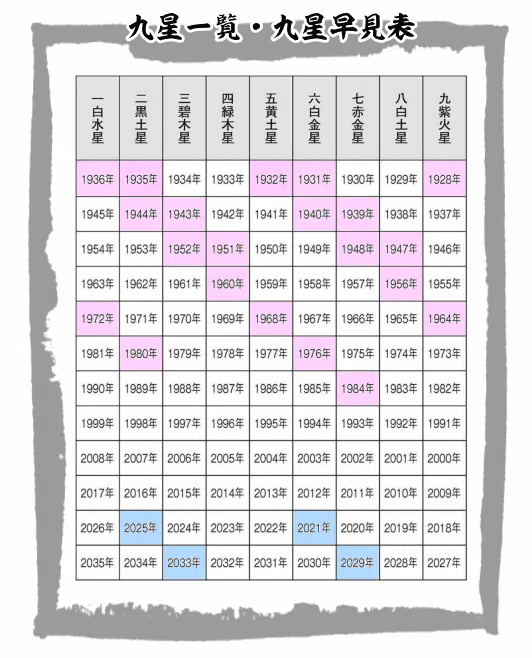 九星一覧・九星早見表

| 一白水星 | 二黒土星 | 三碧木星 | 四緑木星 | 五黄土星 | 六白金星 | 七赤金星 | 八白土星 | 九紫火星 |
|---|---|---|---|---|---|---|---|---|
| 1936年 | 1935年 | 1934年 | 1933年 | 1932年 | 1931年 | 1930年 | 1929年 | 1928年 |
| 1945年 | 1944年 | 1943年 | 1942年 | 1941年 | 1940年 | 1939年 | 1938年 | 1937年 |
| 1954年 | 1953年 | 1952年 | 1951年 | 1950年 | 1949年 | 1948年 | 1947年 | 1946年 |
| 1963年 | 1962年 | 1961年 | 1960年 | 1959年 | 1958年 | 1957年 | 1956年 | 1955年 |
| 1972年 | 1971年 | 1970年 | 1969年 | 1968年 | 1967年 | 1966年 | 1965年 | 1964年 |
| 1981年 | 1980年 | 1979年 | 1978年 | 1977年 | 1976年 | 1975年 | 1974年 | 1973年 |
| 1990年 | 1989年 | 1988年 | 1987年 | 1986年 | 1985年 | 1984年 | 1983年 | 1982年 |
| 1999年 | 1998年 | 1997年 | 1996年 | 1995年 | 1994年 | 1993年 | 1992年 | 1991年 |
| 2008年 | 2007年 | 2006年 | 2005年 | 2004年 | 2003年 | 2002年 | 2001年 | 2000年 |
| 2017年 | 2016年 | 2015年 | 2014年 | 2013年 | 2012年 | 2011年 | 2010年 | 2009年 |
| 2026年 | 2025年 | 2024年 | 2023年 | 2022年 | 2021年 | 2020年 | 2019年 | 2018年 |
| 2035年 | 2034年 | 2033年 | 2032年 | 2031年 | 2030年 | 2029年 | 2028年 | 2027年 |